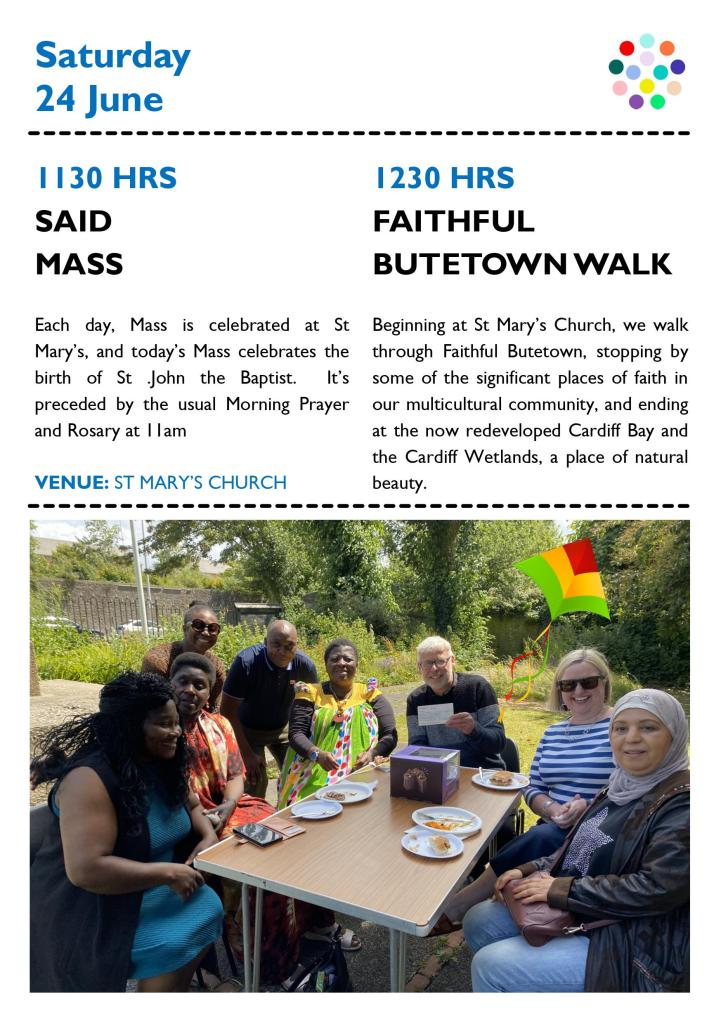 Saturday
24 June

1130 HRS
SAID
MASS

Each day, Mass is celebrated at St Mary's, and today's Mass celebrates the birth of St .John the Baptist. It's preceded by the usual Morning Prayer and Rosary at 11am

VENUE: ST MARY'S CHURCH

1230 HRS
FAITHFUL
BUTETOWN WALK

Beginning at St Mary's Church, we walk through Faithful Butetown, stopping by some of the significant places of faith in our multicultural community, and ending at the now redeveloped Cardiff Bay and the Cardiff Wetlands, a place of natural beauty.